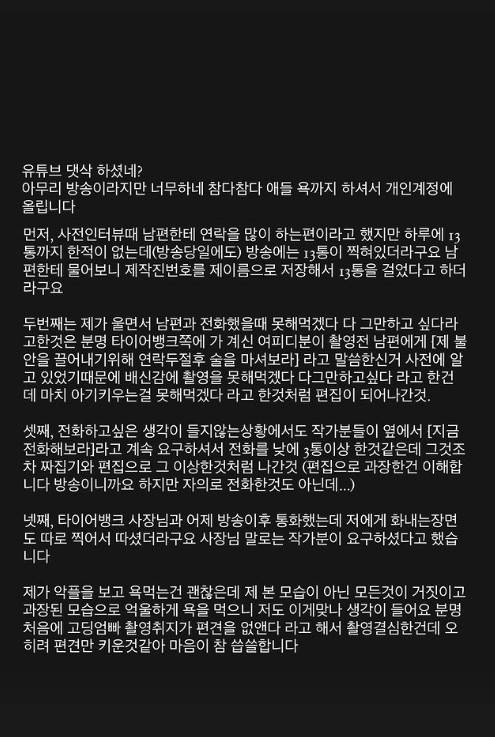 유튜브 댓삭 하셨네?
아무리 방송이라지만 너무하네 참다참다 애들 욕까지 하셔서 개인계정에 올립니다

먼저, 사전인터뷰때 남편한테 연락을 많이 하는편이라고 했지만 하루에 13통까지 한적이 없는데(방송당일에도) 방송에는 13통이 찍혀있더라구요 남편한테 물어보니 제작진번호를 제이름으로 저장해서 13통을 걸었다고 하더라구요

두번째는 제가 울면서 남편과 전화했을때 못해먹겠다 다 그만하고 싶다라고한것은 분명 타이어뱅크쪽에 가 계신 여피디분이 촬영전 남편에게 [제 불안을 끌어내기위해 연락두절후 술을 마셔보라] 라고 말씀한신거 사전에 알고 있었기때문에 배신감에 촬영을 못해먹겠다 다그만하고싶다 라고 한건데 마치 아기키우는걸 못해먹겠다 라고 한것처럼 편집이 되어나간것.

셋째, 전화하고싶은 생각이 들지않는상황에서도 작가분들이 옆에서 [지금 전화해보라]라고 계속 요구하셔서 전화를 낮에 3통이상 한것같은데 그것조차 짜집기와 편집으로 그 이상한것처럼 나간것 (편집으로 과장한건 이해합니다 방송이니까요 하지만 자의로 전화한것도 아닌데...)

넷째, 타이어뱅크 사장님과 어제 방송이후 통화했는데 저에게 화내는장면도 따로 찍어서 따셨더라구요 사장님 말로는 작가분이 요구하셨다고 했습니다

제가 악플을 보고 욕먹는건 괜찮은데 제 본 모습이 아닌 모든것이 거짓이고 과장된 모습으로 억울하게 욕을 먹으니 저도 이게맞나 생각이 들어요 분명 처음에 고딩엄빠 촬영취지가 편견을 없앤다 라고 해서 촬영결심한건데 오히려 편견만 키운것같아 마음이 참 씁쓸합니다